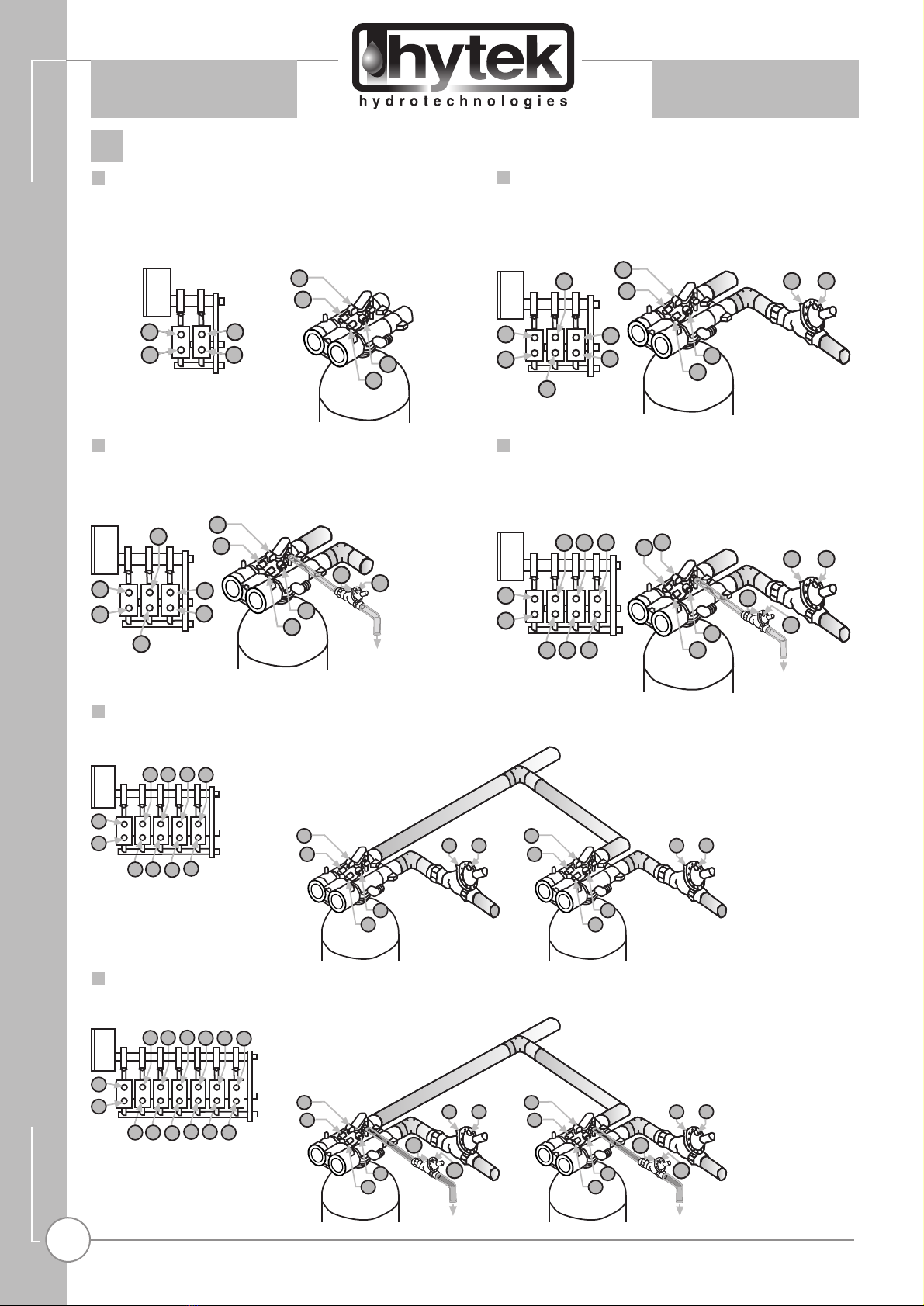 hytek

hydrotechnologies